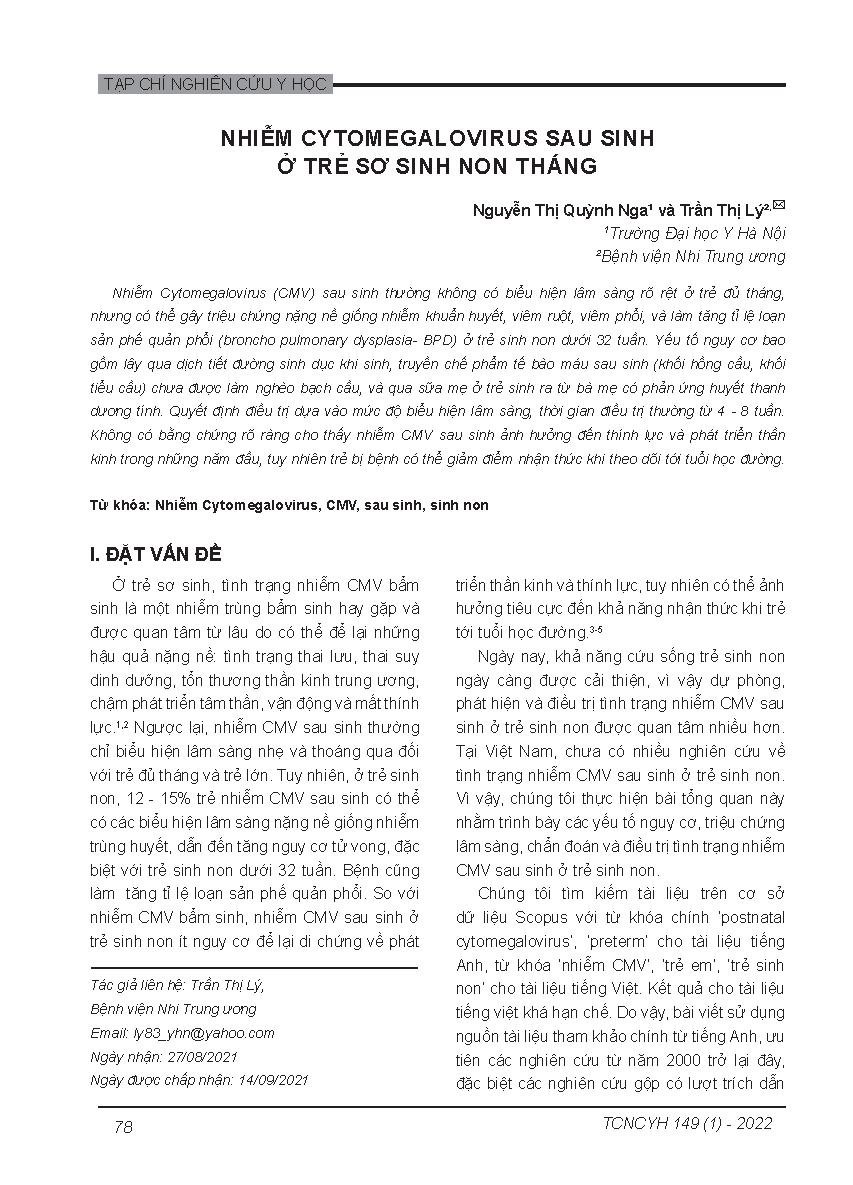 TẠP CHÍ NGHIÊN CỨU Y HỌC

NHIỄM CYTOMEGALOVIRUS SAU SINH Ở TRẺ SƠ SINH NON THÁNG

Nguyễn Thị Quỳnh Nga¹ và Trần Thị Lý²,✉
¹Trường Đại học Y Hà Nội
²Bệnh viện Nhi Trung ương

Nhiễm Cytomegalovirus (CMV) sau sinh thường không có biểu hiện lâm sàng rõ rệt ở trẻ đủ tháng, nhưng có thể gây triệu chứng nặng nề giống nhiễm khuẩn huyết, viêm ruột, viêm phổi, và làm tăng tỉ lệ loạn sản phế quản phổi (broncho pulmonary dysplasia- BPD) ở trẻ sinh non dưới 32 tuần. Yếu tố nguy cơ bao gồm lây qua dịch tiết đường sinh dục khi sinh, truyền chế phẩm tế bào máu sau sinh (khối hồng cầu, khối tiểu cầu) chưa được làm nghèo bạch cầu, và qua sữa mẹ ở trẻ sinh ra từ bà mẹ có phản ứng huyết thanh dương tính. Quyết định điều trị dựa vào mức độ biểu hiện lâm sàng, thời gian điều trị thường từ 4 - 8 tuần. Không có bằng chứng rõ ràng cho thấy nhiễm CMV sau sinh ảnh hưởng đến thính lực và phát triển thần kinh trong những năm đầu, tuy nhiên trẻ bị bệnh có thể giảm điểm nhận thức khi theo dõi tới tuổi học đường.

Từ khóa: Nhiễm Cytomegalovirus, CMV, sau sinh, sinh non

I. ĐẶT VẤN ĐỀ

Ở trẻ sơ sinh, tình trạng nhiễm CMV bẩm sinh là một nhiễm trùng bẩm sinh hay gặp và được quan tâm từ lâu do có thể để lại những hậu quả nặng nề: tình trạng thai lưu, thai suy dinh dưỡng, tổn thương thần kinh trung ương, chậm phát triển tâm thần, vận động và mất thính lực.¹,² Ngược lại, nhiễm CMV sau sinh thường chỉ biểu hiện lâm sàng nhẹ và thoáng qua đối với trẻ đủ tháng và trẻ lớn. Tuy nhiên, ở trẻ sinh non, 12 - 15% trẻ nhiễm CMV sau sinh có thể có các biểu hiện lâm sàng nặng nề giống nhiễm trùng huyết, dẫn đến tăng nguy cơ tử vong, đặc biệt với trẻ sinh non dưới 32 tuần. Bệnh cũng làm tăng tỉ lệ loạn sản phế quản phổi. So với nhiễm CMV bẩm sinh, nhiễm CMV sau sinh ở trẻ sinh non ít nguy cơ để lại di chứng về phát

Tác giả liên hệ: Trần Thị Lý,
Bệnh viện Nhi Trung ương
Email: ly83_yhn@yahoo.com
Ngày nhận: 27/08/2021
Ngày được chấp nhận: 14/09/2021

triển thần kinh và thính lực, tuy nhiên có thể ảnh hưởng tiêu cực đến khả năng nhận thức khi trẻ tới tuổi học đường.³⁻⁵

Ngày nay, khả năng cứu sống trẻ sinh non ngày càng được cải thiện, vì vậy dự phòng, phát hiện và điều trị tình trạng nhiễm CMV sau sinh ở trẻ sinh non được quan tâm nhiều hơn. Tại Việt Nam, chưa có nhiều nghiên cứu về tình trạng nhiễm CMV sau sinh ở trẻ sinh non. Vì vậy, chúng tôi thực hiện bài tổng quan này nhằm trình bày các yếu tố nguy cơ, triệu chứng lâm sàng, chẩn đoán và điều trị tình trạng nhiễm CMV sau sinh ở trẻ sinh non.

Chúng tôi tìm kiếm tài liệu trên cơ sở dữ liệu Scopus với từ khóa chính 'postnatal cytomegalovirus', 'preterm' cho tài liệu tiếng Anh, từ khóa 'nhiễm CMV', 'trẻ em', 'trẻ sinh non' cho tài liệu tiếng Việt. Kết quả cho tài liệu tiếng việt khá hạn chế. Do vậy, bài viết sử dụng nguồn tài liệu tham khảo chính từ tiếng Anh, ưu tiên các nghiên cứu từ năm 2000 trở lại đây, đặc biệt các nghiên cứu gộp có lượt trích dẫn

78

TCNCYH 149 (1) - 2022